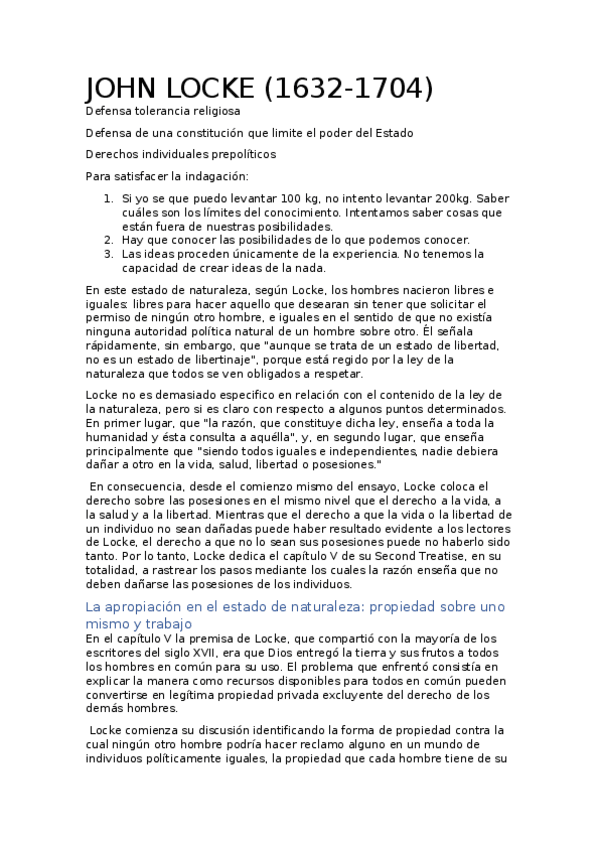 JOHN LOCKE (1632-1704)

Defensa tolerancia religiosa

Defensa de una constitución que limite el poder del Estado

Derechos individuales prepolíticos

Para satisfacer la indagación:

1. Si yo se que puedo levantar 100 kg, no intento levantar 200kg. Saber cuáles son los límites del conocimiento. Intentamos saber cosas que están fuera de nuestras posibilidades.
2. Hay que conocer las posibilidades de lo que podemos conocer.
3. Las ideas proceden únicamente de la experiencia. No tenemos la capacidad de crear ideas de la nada.

En este estado de naturaleza, según Locke, los hombres nacieron libres e iguales: libres para hacer aquello que desearan sin tener que solicitar el permiso de ningún otro hombre, e iguales en el sentido de que no existía ninguna autoridad política natural de un hombre sobre otro. Él señala rápidamente, sin embargo, que "aunque se trata de un estado de libertad, no es un estado de libertinaje", porque está regido por la ley de la naturaleza que todos se ven obligados a respetar.

Locke no es demasiado especifico en relación con el contenido de la ley de la naturaleza, pero si es claro con respecto a algunos puntos determinados. En primer lugar, que "la razón, que constituye dicha ley, enseña a toda la humanidad y ésta consulta a aquélla", y, en segundo lugar, que enseña principalmente que "siendo todos iguales e independientes, nadie debiera dañar a otro en la vida, salud, libertad o posesiones."

En consecuencia, desde el comienzo mismo del ensayo, Locke coloca el derecho sobre las posesiones en el mismo nivel que el derecho a la vida, a la salud y a la libertad. Mientras que el derecho a que la vida o la libertad de un individuo no sean dañadas puede haber resultado evidente a los lectores de Locke, el derecho a que no lo sean sus posesiones puede no haberlo sido tanto. Por lo tanto, Locke dedica el capítulo V de su Second Treatise, en su totalidad, a rastrear los pasos mediante los cuales la razón enseña que no deben dañarse las posesiones de los individuos.

La apropiación en el estado de naturaleza: propiedad sobre uno mismo y trabajo

En el capítulo V la premisa de Locke, que compartió con la mayoría de los escritores del siglo XVII, era que Dios entregó la tierra y sus frutos a todos los hombres en común para su uso. El problema que enfrentó consistía en explicar la manera como recursos disponibles para todos en común pueden convertirse en legítima propiedad privada excluyente del derecho de los demás hombres.

Locke comienza su discusión identificando la forma de propiedad contra la cual ningún otro hombre podría hacer reclamo alguno en un mundo de individuos políticamente iguales, la propiedad que cada hombre tiene de su